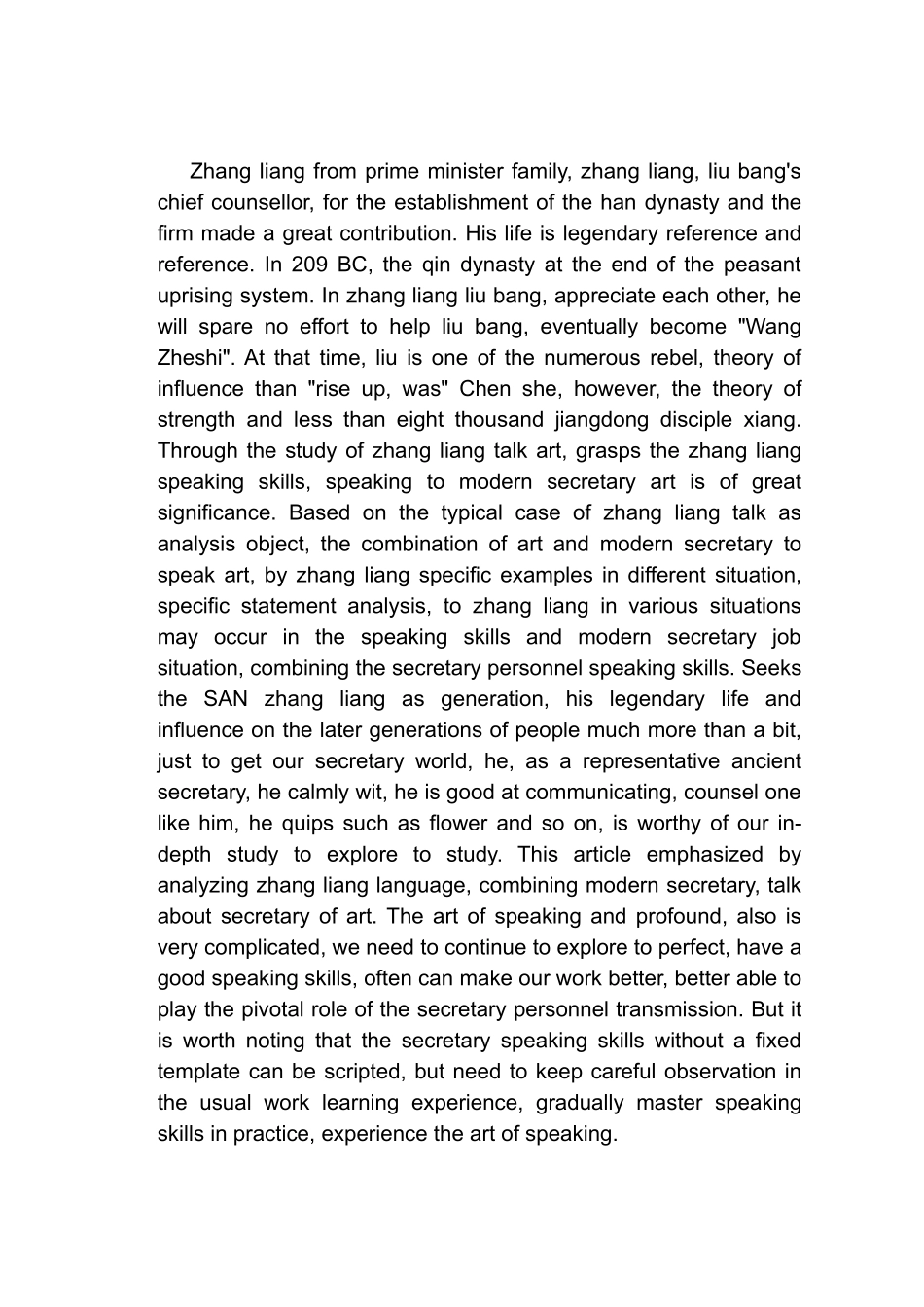 Zhang liang from prime minister family, zhang liang, liu bang's chief counsellor, for the establishment of the han dynasty and the firm made a great contribution. His life is legendary reference and reference. In 209 BC, the qin dynasty at the end of the peasant uprising system. In zhang liang liu bang, appreciate each other, he will spare no effort to help liu bang, eventually become "Wang Zheshi". At that time, liu is one of the numerous rebel, theory of influence than "rise up, was" Chen she, however, the theory of strength and less than eight thousand jiangdong disciple xiang. Through the study of zhang liang talk art, grasps the zhang liang speaking skills, speaking to modern secretary art is of great significance. Based on the typical case of zhang liang talk as analysis object, the combination of art and modern secretary to speak art, by zhang liang specific examples in different situation, specific statement analysis, to zhang liang in various situations may occur in the speaking skills and modern secretary job situation, combining the secretary personnel speaking skills. Seeks the SAN zhang liang as generation, his legendary life and influence on the later generations of people much more than a bit, just to get our secretary world, he, as a representative ancient secretary, he calmly wit, he is good at communicating, counsel one like him, he quips such as flower and so on, is worthy of our in-depth study to explore to study. This article emphasized by analyzing zhang liang language, combining modern secretary, talk about secretary of art. The art of speaking and profound, also is very complicated, we need to continue to explore to perfect, have a good speaking skills, often can make our work better, better able to play the pivotal role of the secretary personnel transmission. But it is worth noting that the secretary speaking skills without a fixed template can be scripted, but need to keep careful observation in the usual work learning experience, gradually master speaking skills in practice, experience the art of speaking.